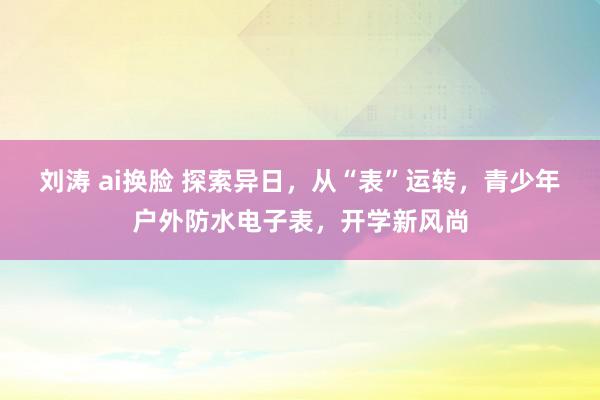 刘涛 ai换脸 探索异日，从“表”运转，青少年户外防水电子表，开学新风尚